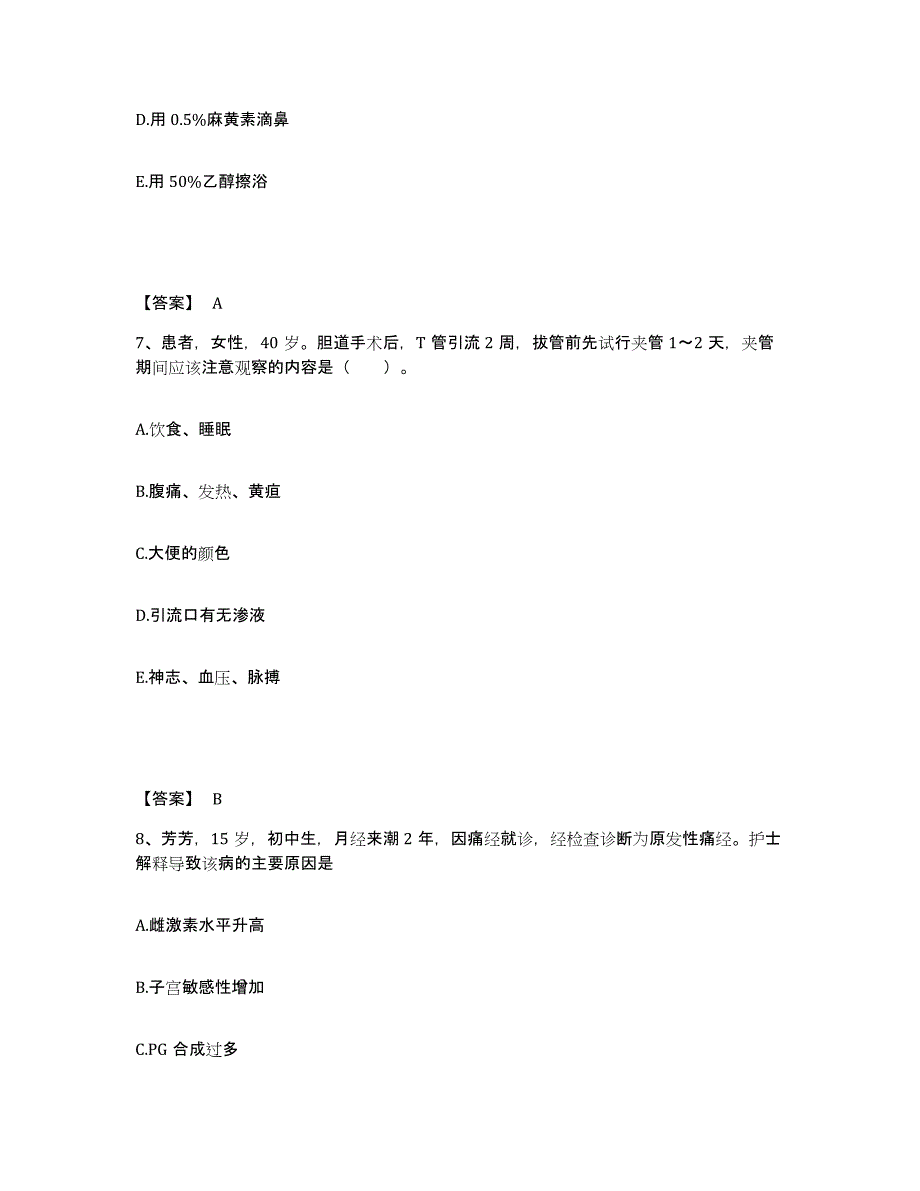 D.用 0.5%麻黄素滴鼻

E.用 50%乙醇擦浴

【答案】 A

7、患者，女性，40 岁。胆道手术后，T 管引流 2 周，拔管前先试行夹管 1～2 天，夹管期间应该注意观察的内容是（　　）。

A.饮食、睡眠

B.腹痛、发热、黄疸

C.大便的颜色

D.引流口有无渗液

E.神志、血压、脉搏

【答案】 B

8、芳芳，15 岁，初中生，月经来潮 2 年，因痛经就诊，经检查诊断为原发性痛经。护士解释导致该病的主要原因是

A.雌激素水平升高

B.子宫敏感性增加

C.PG 合成过多